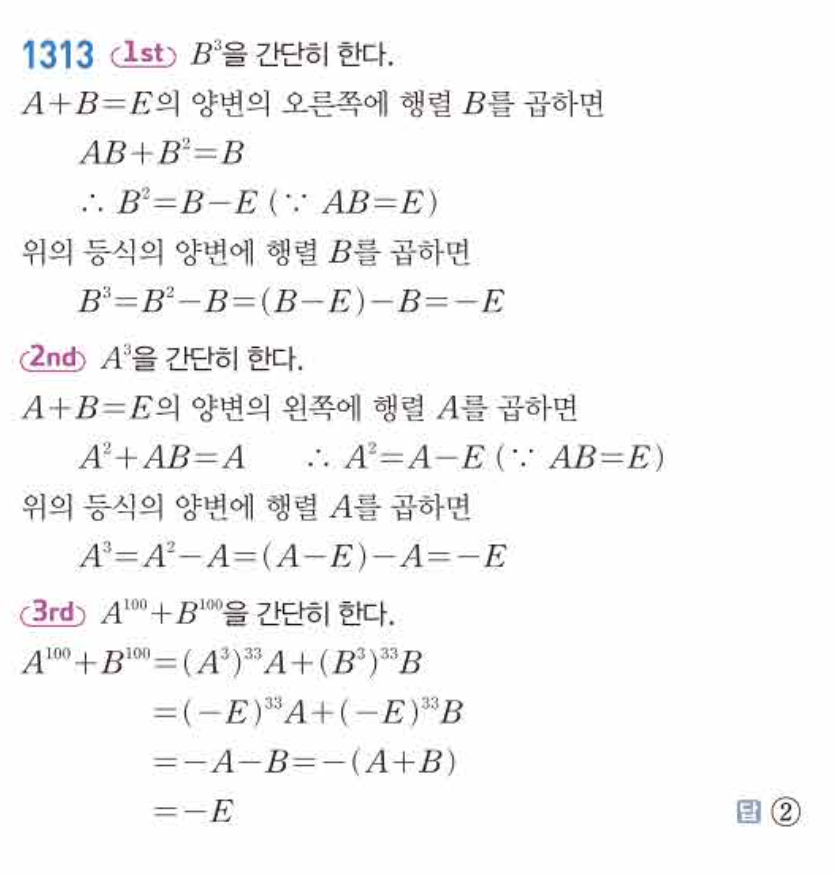 1313 1st $B^3$을 간단히 한다.

$A+B=E$의 양변의 오른쪽에 행렬 $B$를 곱하면

$AB+B^2=B$

$\therefore B^2=B-E$ ($\because AB=E$)

위의 등식의 양변에 행렬 $B$를 곱하면

$B^3=B^2-B=(B-E)-B=-E$

2nd $A^3$을 간단히 한다.

$A+B=E$의 양변의 왼쪽에 행렬 $A$를 곱하면

$A^2+AB=A$ $\therefore A^2=A-E$ ($\because AB=E$)

위의 등식의 양변에 행렬 $A$를 곱하면

$A^3=A^2-A=(A-E)-A=-E$

3rd $A^{100}+B^{100}$을 간단히 한다.

$A^{100}+B^{100}=(A^3)^{33}A+(B^3)^{33}B$

$=(-E)^{33}A+(-E)^{33}B$

$=-A-B=-(A+B)$

$=-E$

답 ②